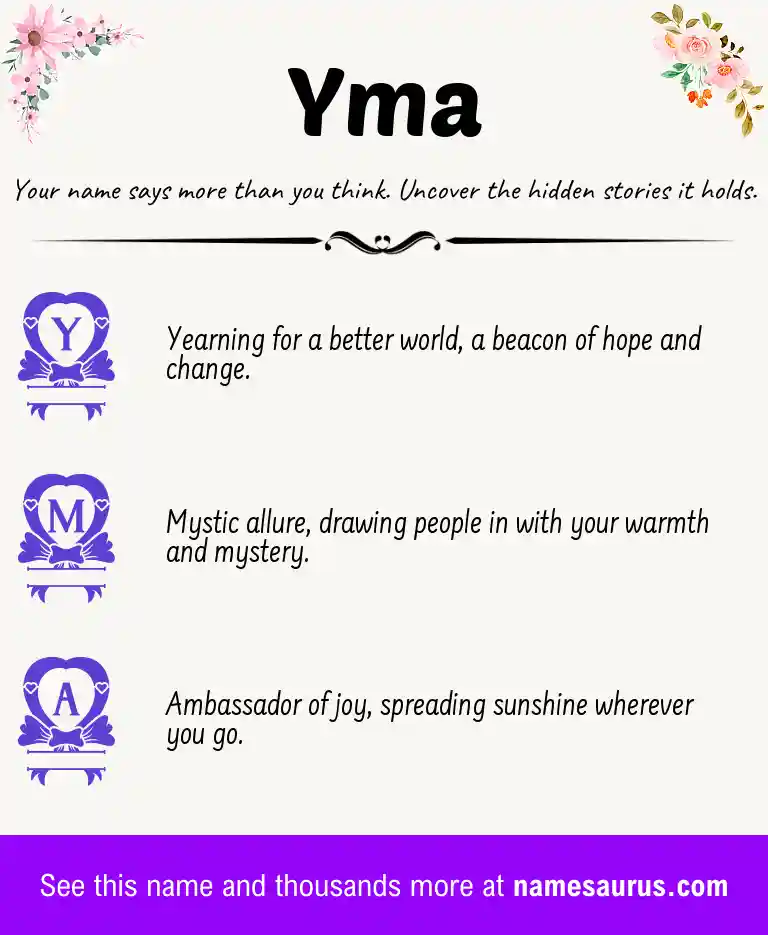 Yma

Your name says more than you think. Uncover the hidden stories it holds.

Y

Yearning for a better world, a beacon of hope and change.

M

Mystic allure, drawing people in with your warmth and mystery.

A

Ambassador of joy, spreading sunshine wherever you go.

See this name and thousands more at namesaurus.com